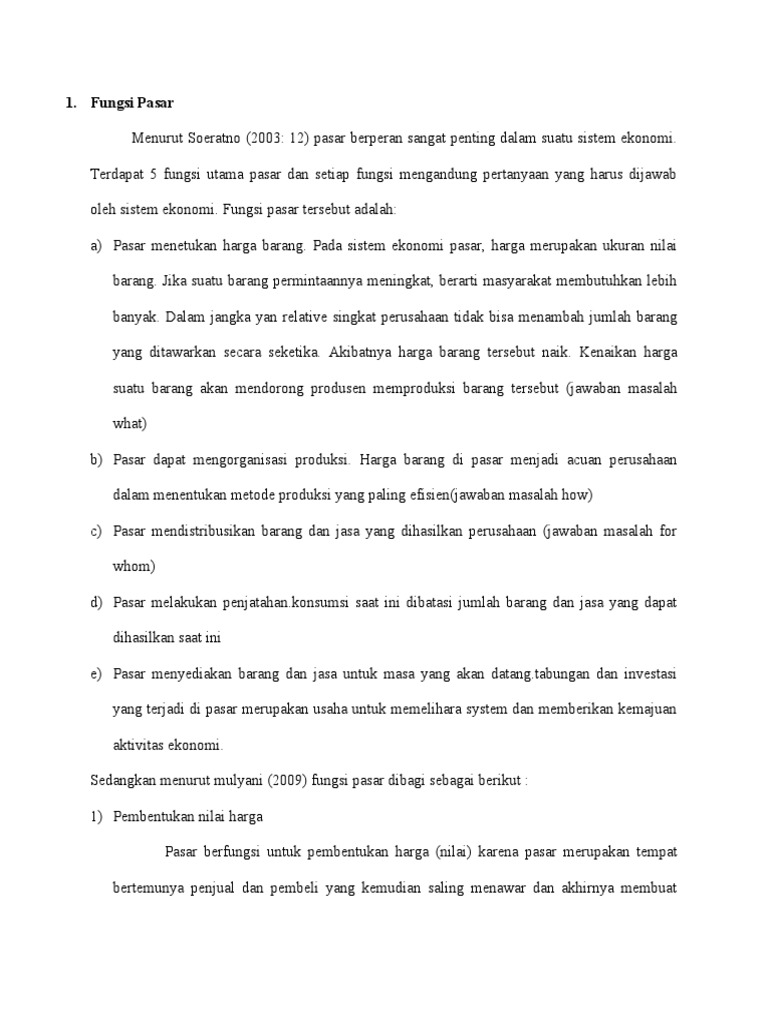 1. Fungsi Pasar

Menurut Soeratno (2003: 12) pasar berperan sangat penting dalam suatu sistem ekonomi. Terdapat 5 fungsi utama pasar dan setiap fungsi mengandung pertanyaan yang harus dijawab oleh sistem ekonomi. Fungsi pasar tersebut adalah:

a) Pasar menetukan harga barang. Pada sistem ekonomi pasar, harga merupakan ukuran nilai barang. Jika suatu barang permintaannya meningkat, berarti masyarakat membutuhkan lebih banyak. Dalam jangka yan relative singkat perusahaan tidak bisa menambah jumlah barang yang ditawarkan secara seketika. Akibatnya harga barang tersebut naik. Kenaikan harga suatu barang akan mendorong produsen memproduksi barang tersebut (jawaban masalah what)

b) Pasar dapat mengorganisasi produksi. Harga barang di pasar menjadi acuan perusahaan dalam menentukan metode produksi yang paling efisien(jawaban masalah how)

c) Pasar mendistribusikan barang dan jasa yang dihasilkan perusahaan (jawaban masalah for whom)

d) Pasar melakukan penjatahan.konsumsi saat ini dibatasi jumlah barang dan jasa yang dapat dihasilkan saat ini

e) Pasar menyediakan barang dan jasa untuk masa yang akan datang.tabungan dan investasi yang terjadi di pasar merupakan usaha untuk memelihara system dan memberikan kemajuan aktivitas ekonomi.

Sedangkan menurut mulyani (2009) fungsi pasar dibagi sebagai berikut :

1) Pembentukan nilai harga

Pasar berfungsi untuk pembentukan harga (nilai) karena pasar merupakan tempat bertemunya penjual dan pembeli yang kemudian saling menawar dan akhirnya membuat